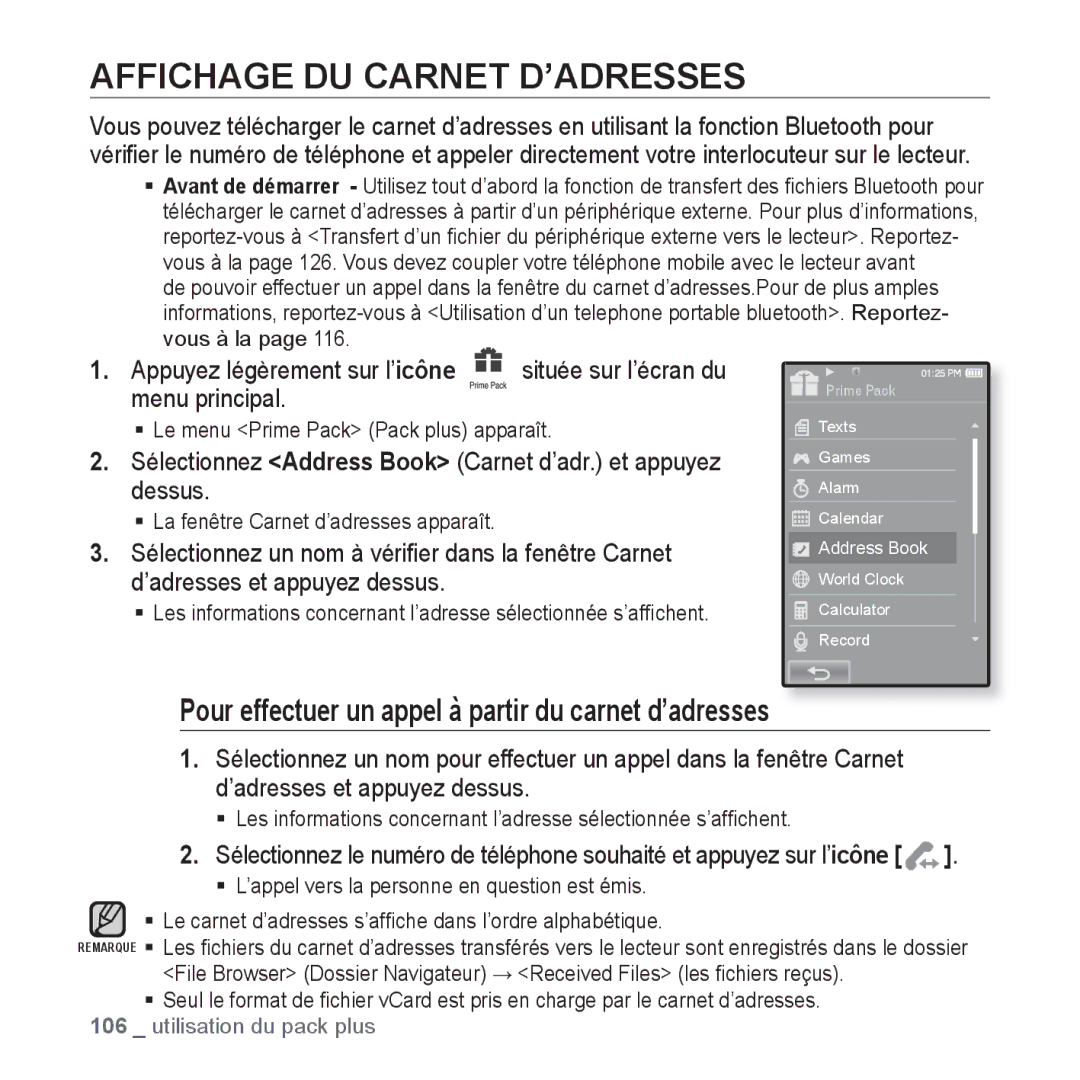 AFFICHAGE DU CARNET D’ADRESSES

Vous pouvez télécharger le carnet d’adresses en utilisant la fonction Bluetooth pour vérifier le numéro de téléphone et appeler directement votre interlocuteur sur le lecteur.

▪ Avant de démarrer - Utilisez tout d’abord la fonction de transfert des fichiers Bluetooth pour télécharger le carnet d’adresses à partir d’un périphérique externe. Pour plus d’informations, reportez-vous à <Transfert d’un fichier du périphérique externe vers le lecteur>. Reportez-vous à la page 126. Vous devez coupler votre téléphone mobile avec le lecteur avant de pouvoir effectuer un appel dans la fenêtre du carnet d’adresses.Pour de plus amples informations, reportez-vous à <Utilisation d’un telephone portable bluetooth>. Reportez-vous à la page 116.

1. Appuyez légèrement sur l’icône Prime Pack située sur l’écran du menu principal.
▪ Le menu <Prime Pack> (Pack plus) apparaît.

2. Sélectionnez <Address Book> (Carnet d’adr.) et appuyez dessus.
▪ La fenêtre Carnet d’adresses apparaît.

3. Sélectionnez un nom à vérifier dans la fenêtre Carnet d’adresses et appuyez dessus.
▪ Les informations concernant l’adresse sélectionnée s’affichent.

01:25 PM
Prime Pack
Texts
Games
Alarm
Calendar
Address Book
World Clock
Calculator
Record

Pour effectuer un appel à partir du carnet d’adresses

1. Sélectionnez un nom pour effectuer un appel dans la fenêtre Carnet d’adresses et appuyez dessus.
▪ Les informations concernant l’adresse sélectionnée s’affichent.

2. Sélectionnez le numéro de téléphone souhaité et appuyez sur l’icône [ ].
▪ L’appel vers la personne en question est émis.

REMARQUE
▪ Le carnet d’adresses s’affiche dans l’ordre alphabétique.
▪ Les fichiers du carnet d’adresses transférés vers le lecteur sont enregistrés dans le dossier <File Browser> (Dossier Navigateur) → <Received Files> (les fichiers reçus).
▪ Seul le format de fichier vCard est pris en charge par le carnet d’adresses.

106 _ utilisation du pack plus